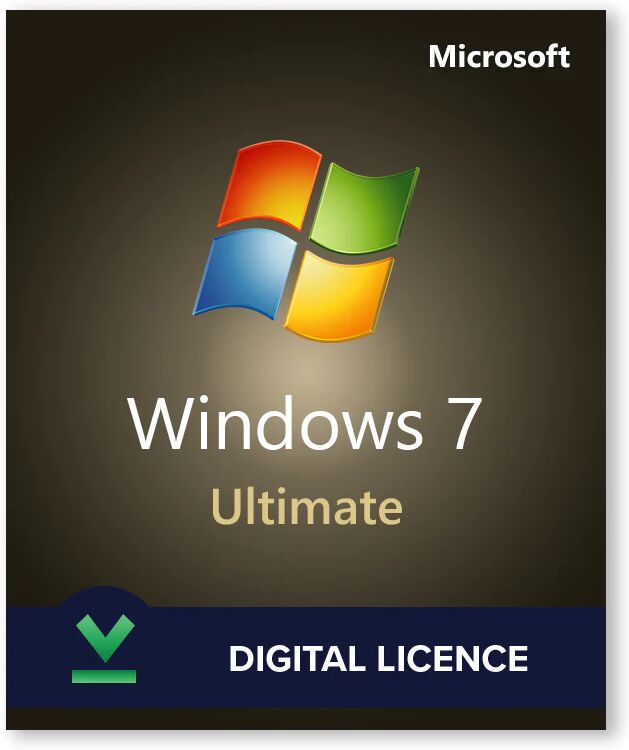 Microsoft

Windows 7
Ultimate

DIGITAL LICENCE